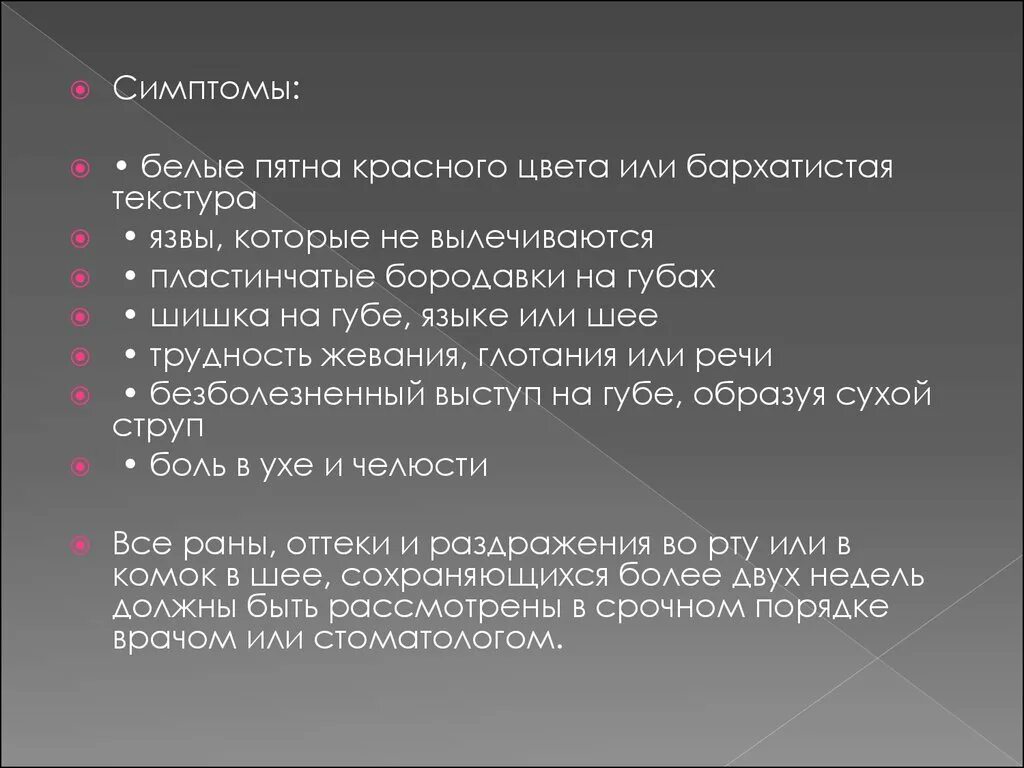 Симптомы:

• белые пятна красного цвета или бархатистая текстура

• язвы, которые не вылечиваются

• пластинчатые бородавки на губах

• шишка на губе, языке или шее

• трудность жевания, глотания или речи

• безболезненный выступ на губе, образуя сухой струп

• боль в ухе и челюсти

Все раны, оттеки и раздражения во рту или в комок в шее, сохраняющихся более двух недель должны быть рассмотрены в срочном порядке врачом или стоматологом.